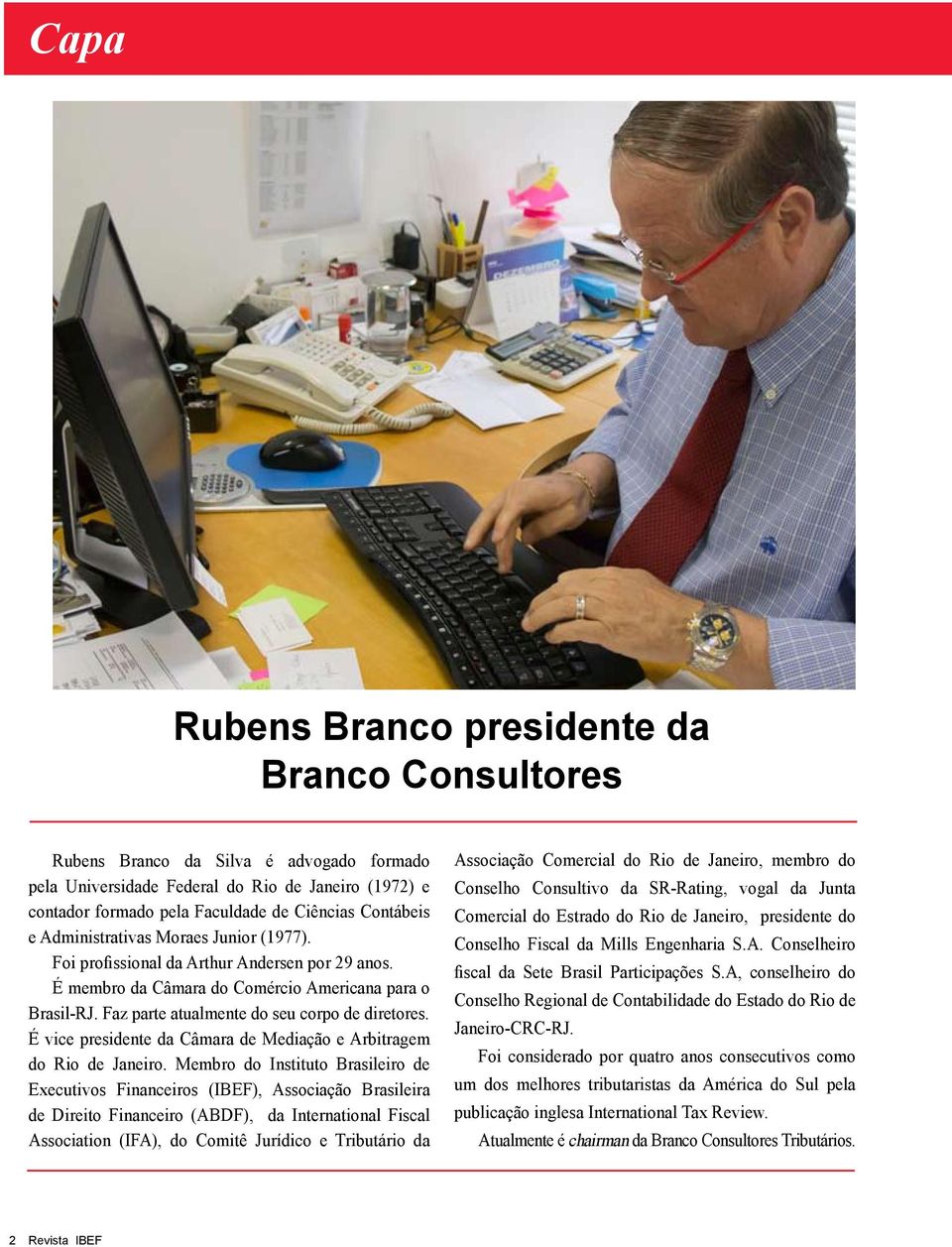 Capa

DEZEMBRO

Rubens Branco presidente da Branco Consultores

Rubens Branco da Silva é advogado formado pela Universidade Federal do Rio de Janeiro (1972) e contador formado pela Faculdade de Ciências Contábeis e Administrativas Moraes Junior (1977).

Foi profissional da Arthur Andersen por 29 anos.

É membro da Câmara do Comércio Americana para o Brasil-RJ. Faz parte atualmente do seu corpo de diretores.

É vice presidente da Câmara de Mediação e Arbitragem do Rio de Janeiro. Membro do Instituto Brasileiro de Executivos Financeiros (IBEF), Associação Brasileira de Direito Financeiro (ABDF), da International Fiscal Association (IFA), do Comitê Jurídico e Tributário da Associação Comercial do Rio de Janeiro, membro do Conselho Consultivo da SR-Rating, vogal da Junta Comercial do Estrado do Rio de Janeiro, presidente do Conselho Fiscal da Mills Engenharia S.A. Conselheiro fiscal da Sete Brasil Participações S.A, conselheiro do Conselho Regional de Contabilidade do Estado do Rio de Janeiro-CRC-RJ.

Foi considerado por quatro anos consecutivos como um dos melhores tributaristas da América do Sul pela publicação inglesa International Tax Review.

Atualmente é chairman da Branco Consultores Tributários.

2 Revista IBEF